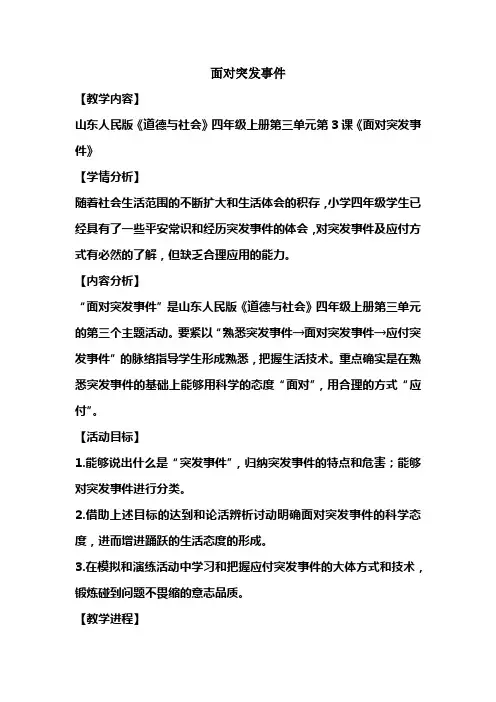 面对突发事件

【教学内容】

山东人民版《道德与社会》四年级上册第三单元第 3 课《面对突发事件》

【学情分析】

随着社会生活范围的不断扩大和生活体会的积存，小学四年级学生已经具有了一些平安常识和经历突发事件的体会，对突发事件及应付方式有必然的了解，但缺乏合理应用的能力。

【内容分析】

“面对突发事件”是山东人民版《道德与社会》四年级上册第三单元的第三个主题活动。要紧以“熟悉突发事件→面对突发事件→应付突发事件”的脉络指导学生形成熟悉，把握生活技术。重点确实是在熟悉突发事件的基础上能够用科学的态度“面对”，用合理的方式“应付”。

【活动目标】

1.能够说出什么是“突发事件”，归纳突发事件的特点和危害；能够对突发事件进行分类。

2.借助上述目标的达到和论活辨析讨动明确面对突发事件的科学态度，进而增进踊跃的生活态度的形成。

3.在模拟和演练活动中学习和把握应付突发事件的大体方式和技术，锻炼碰到问题不畏缩的意志品质。

【教学进程】